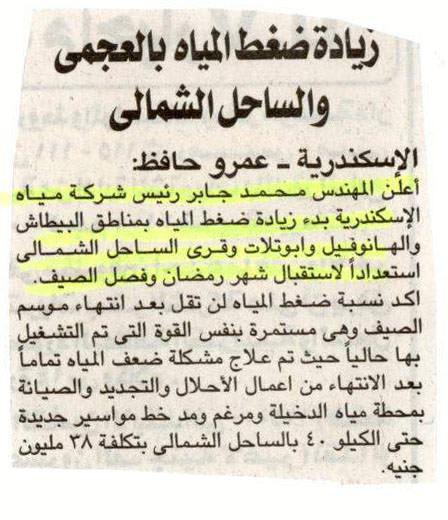 زيادة ضغط المياه بالعجمى والساحل الشمالى

الإسكندرية ـ عمرو حافظ:
أعلن المهندس محمد جابر رئيس شركة مياه الإسكندرية بدء زيادة ضغط المياه بمناطق البيطاش والهانوفيل وابوتلات وقرى الساحل الشمالى استعداداً لاستقبال شهر رمضان وفصل الصيف.
اكد نسبة ضغط المياه لن تقل بعد انتهاء موسم الصيف وهى مستمرة بنفس القوة التى تم التشغيل بها حالياً حيث تم علاج مشكلة ضعف المياه تماماً بعد الانتهاء من اعمال الأحلال والتجديد والصيانة بمحطة مياه الدخيلة ومرغم ومد خط مواسير جديدة حتى الكيلو ٤٠ بالساحل الشمالى بتكلفة ٣٨ مليون جنيه.